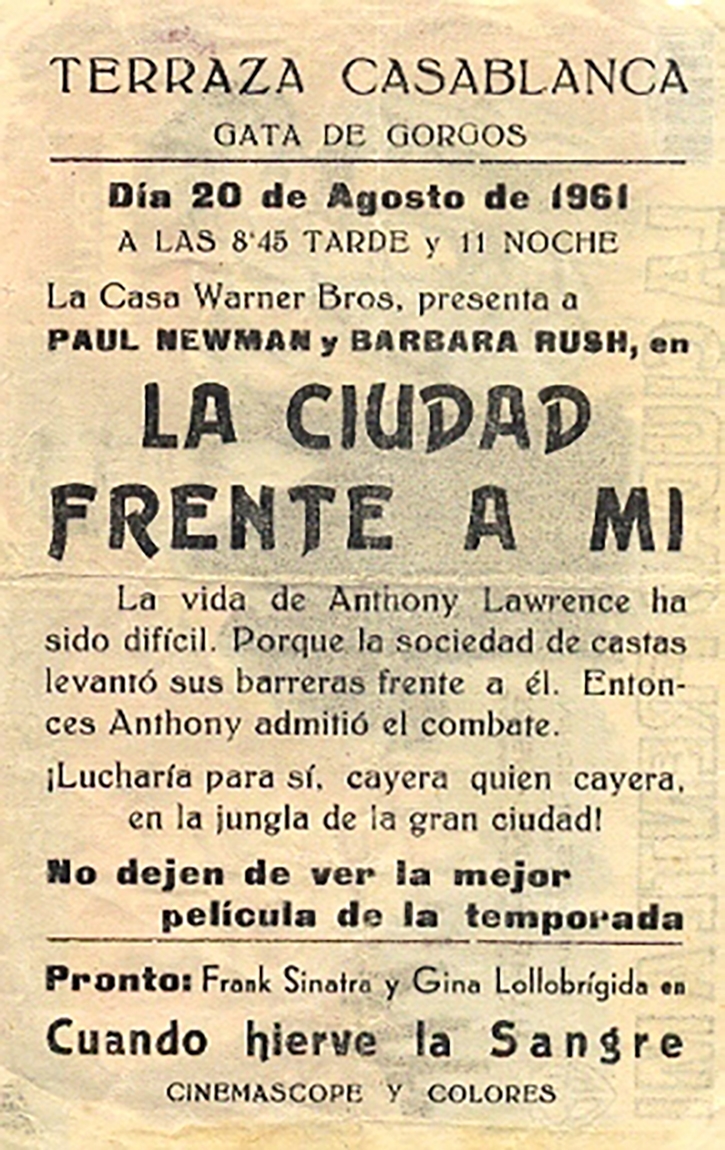 TERRAZA CASABLANCA
GATA DE GORGOS

Día 20 de Agosto de 1961
A LAS 8'45 TARDE y 11 NOCHE

La Casa Warner Bros, presenta a
PAUL NEWMAN y BARBARA RUSH, en

LA CIUDAD
FRENTE A MI

La vida de Anthony Lawrence ha sido difícil. Porque la sociedad de castas levantó sus barreras frente a él. Entonces Anthony admitió el combate.

¡Lucharía para sí, cayera quien cayera, en la jungla de la gran ciudad!

No dejen de ver la mejor película de la temporada

Pronto: Frank Sinatra y Gina Lollobrígida en
Cuando hierve la Sangre
CINEMASCOPE Y COLORES